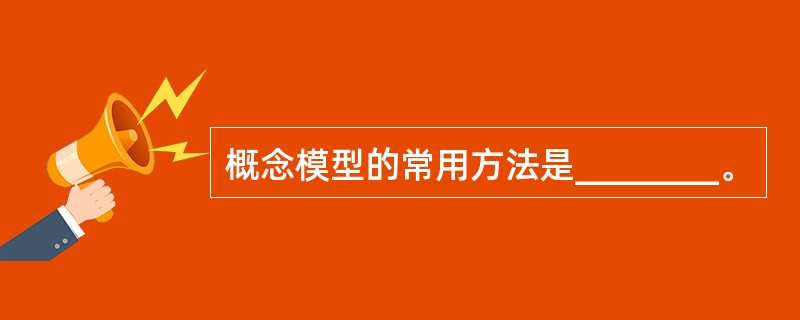 概念模型的常用方法是________。